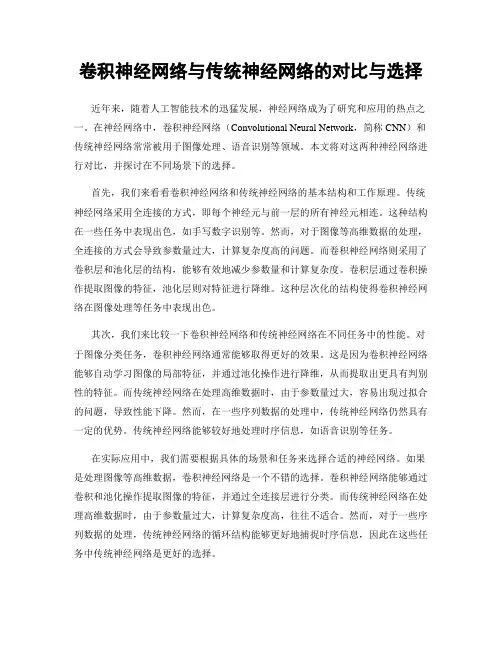 卷积神经网络与传统神经网络的对比与选择

近年来，随着人工智能技术的迅猛发展，神经网络成为了研究和应用的热点之一。在神经网络中，卷积神经网络（Convolutional Neural Network，简称 CNN）和传统神经网络常常被用于图像处理、语音识别等领域。本文将对这两种神经网络进行对比，并探讨在不同场景下的选择。

首先，我们来看看卷积神经网络和传统神经网络的基本结构和工作原理。传统神经网络采用全连接的方式，即每个神经元与前一层的所有神经元相连。这种结构在一些任务中表现出色，如手写数字识别等。然而，对于图像等高维数据的处理，全连接的方式会导致参数量过大，计算复杂度高的问题。而卷积神经网络则采用了卷积层和池化层的结构，能够有效地减少参数量和计算复杂度。卷积层通过卷积操作提取图像的特征，池化层则对特征进行降维。这种层次化的结构使得卷积神经网络在图像处理等任务中表现出色。

其次，我们来比较一下卷积神经网络和传统神经网络在不同任务中的性能。对于图像分类任务，卷积神经网络通常能够取得更好的效果。这是因为卷积神经网络能够自动学习图像的局部特征，并通过池化操作进行降维，从而提取出更具有判别性的特征。而传统神经网络在处理高维数据时，由于参数量过大，容易出现过拟合的问题，导致性能下降。然而，在一些序列数据的处理中，传统神经网络仍然具有一定的优势。传统神经网络能够较好地处理时序信息，如语音识别等任务。

在实际应用中，我们需要根据具体的场景和任务来选择合适的神经网络。如果是处理图像等高维数据，卷积神经网络是一个不错的选择。卷积神经网络能够通过卷积和池化操作提取图像的特征，并通过全连接层进行分类。而传统神经网络在处理高维数据时，由于参数量过大，计算复杂度高，往往不适合。然而，对于一些序列数据的处理，传统神经网络的循环结构能够更好地捕捉时序信息，因此在这些任务中传统神经网络是更好的选择。